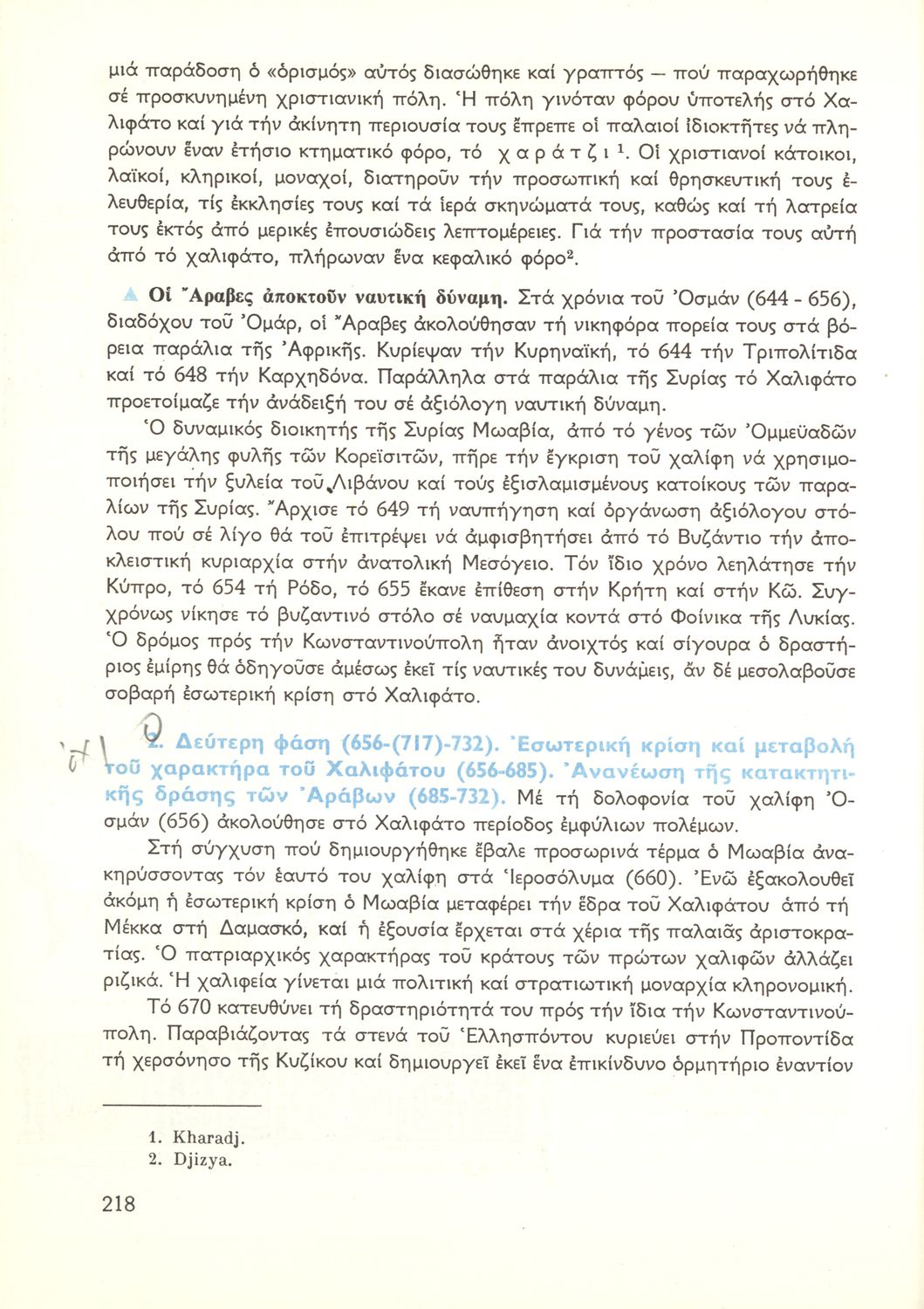 μιά παράδοση ὁ «ὁρισμός» αὐτός διασώθηκε καί γραπτός — πού παραχωρήθηκε σέ προσκυνημένη χριστιανική πόλη. Ἡ πόλη γινόταν φόρου ὑποτελής στό Χαλιφάτο καί γιά τήν ἀκίνητη περιουσία τους ἔπρεπε οἱ παλαιοί ἰδιοκτῆτες νά πληρώνουν ἕναν ἐτήσιο κτηματικό φόρο, τό χ α ρ ά τ ζ ι $^1$. Οἱ χριστιανοί κάτοικοι, λαϊκοί, κληρικοί, μοναχοί, διατηροῦν τήν προσωπική καί θρησκευτική τους ἐλευθερία, τίς ἐκκλησίες τους καί τά ἱερά σκηνώματά τους, καθώς καί τή λατρεία τους ἐκτός ἀπό μερικές ἐπουσιώδεις λεπτομέρειες. Γιά τήν προστασία τους αὐτή ἀπό τό χαλιφάτο, πλήρωναν ἕνα κεφαλικό φόρο$^2$.

Οἱ Ἄραβες ἀποκτοῦν ναυτική δύναμη. Στά χρόνια τοῦ Ὀσμάν (644 - 656), διαδόχου τοῦ Ὀμάρ, οἱ Ἄραβες ἀκολούθησαν τή νικηφόρα πορεία τους στά βόρεια παράλια τῆς Ἀφρικῆς. Κυρίεψαν τήν Κυρηναϊκή, τό 644 τήν Τριπολίτιδα καί τό 648 τήν Καρχηδόνα. Παράλληλα στά παράλια τῆς Συρίας τό Χαλιφάτο προετοίμαζε τήν ἀνάδειξή του σέ ἀξιόλογη ναυτική δύναμη.

Ὁ δυναμικός διοικητής τῆς Συρίας Μωαβία, ἀπό τό γένος τῶν Ὀμμεϋαδῶν τῆς μεγάλης φυλῆς τῶν Κορεϊσιτῶν, πῆρε τήν ἔγκριση τοῦ χαλίφη νά χρησιμοποιήσει τήν ξυλεία τοῦ Λιβάνου καί τούς ἐξισλαμισμένους κατοίκους τῶν παραλίων τῆς Συρίας. Ἄρχισε τό 649 τή ναυπήγηση καί ὀργάνωση ἀξιόλογου στόλου πού σέ λίγο θά τοῦ ἐπιτρέψει νά ἀμφισβητήσει ἀπό τό Βυζάντιο τήν ἀποκλειστική κυριαρχία στήν ἀνατολική Μεσόγειο. Τόν ἴδιο χρόνο λεηλάτησε τήν Κύπρο, τό 654 τή Ρόδο, τό 655 ἔκανε ἐπίθεση στήν Κρήτη καί στήν Κῶ. Συγχρόνως νίκησε τό βυζαντινό στόλο σέ ναυμαχία κοντά στό Φοίνικα τῆς Λυκίας. Ὁ δρόμος πρός τήν Κωνσταντινούπολη ἦταν ἀνοιχτός καί σίγουρα ὁ δραστήριος ἐμίρης θά ὁδηγοῦσε ἀμέσως ἐκεῖ τίς ναυτικές του δυνάμεις, ἄν δέ μεσολαβοῦσε σοβαρή ἐσωτερική κρίση στό Χαλιφάτο.

2. Δεύτερη φάση (656-(717)-732). Ἐσωτερική κρίση καί μεταβολή τοῦ χαρακτήρα τοῦ Χαλιφάτου (656-685). Ἀνανέωση τῆς κατακτητικῆς δράσης τῶν Ἀράβων (685-732). Μέ τή δολοφονία τοῦ χαλίφη Ὀσμάν (656) ἀκολούθησε στό Χαλιφάτο περίοδος ἐμφύλιων πολέμων.

Στή σύγχυση πού δημιουργήθηκε ἔβαλε προσωρινά τέρμα ὁ Μωαβία ἀνακηρύσσοντας τόν ἑαυτό του χαλίφη στά Ἱεροσόλυμα (660). Ἐνῶ ἐξακολουθεῖ ἀκόμη ἡ ἐσωτερική κρίση ὁ Μωαβία μεταφέρει τήν ἕδρα τοῦ Χαλιφάτου ἀπό τή Μέκκα στή Δαμασκό, καί ἡ ἐξουσία ἔρχεται στά χέρια τῆς παλαιᾶς ἀριστοκρατίας. Ὁ πατριαρχικός χαρακτήρας τοῦ κράτους τῶν πρώτων χαλιφῶν ἀλλάζει ριζικά. Ἡ χαλιφεία γίνεται μιά πολιτική καί στρατιωτική μοναρχία κληρονομική.

Τό 670 κατευθύνει τή δραστηριότητά του πρός τήν ἴδια τήν Κωνσταντινούπολη. Παραβιάζοντας τά στενά τοῦ Ἑλλησπόντου κυριεύει στήν Προποντίδα τή χερσόνησο τῆς Κυζίκου καί δημιουργεῖ ἐκεῖ ἕνα ἐπικίνδυνο ὁρμητήριο ἐναντίον

1. Kharadj.
2. Djizya.

218